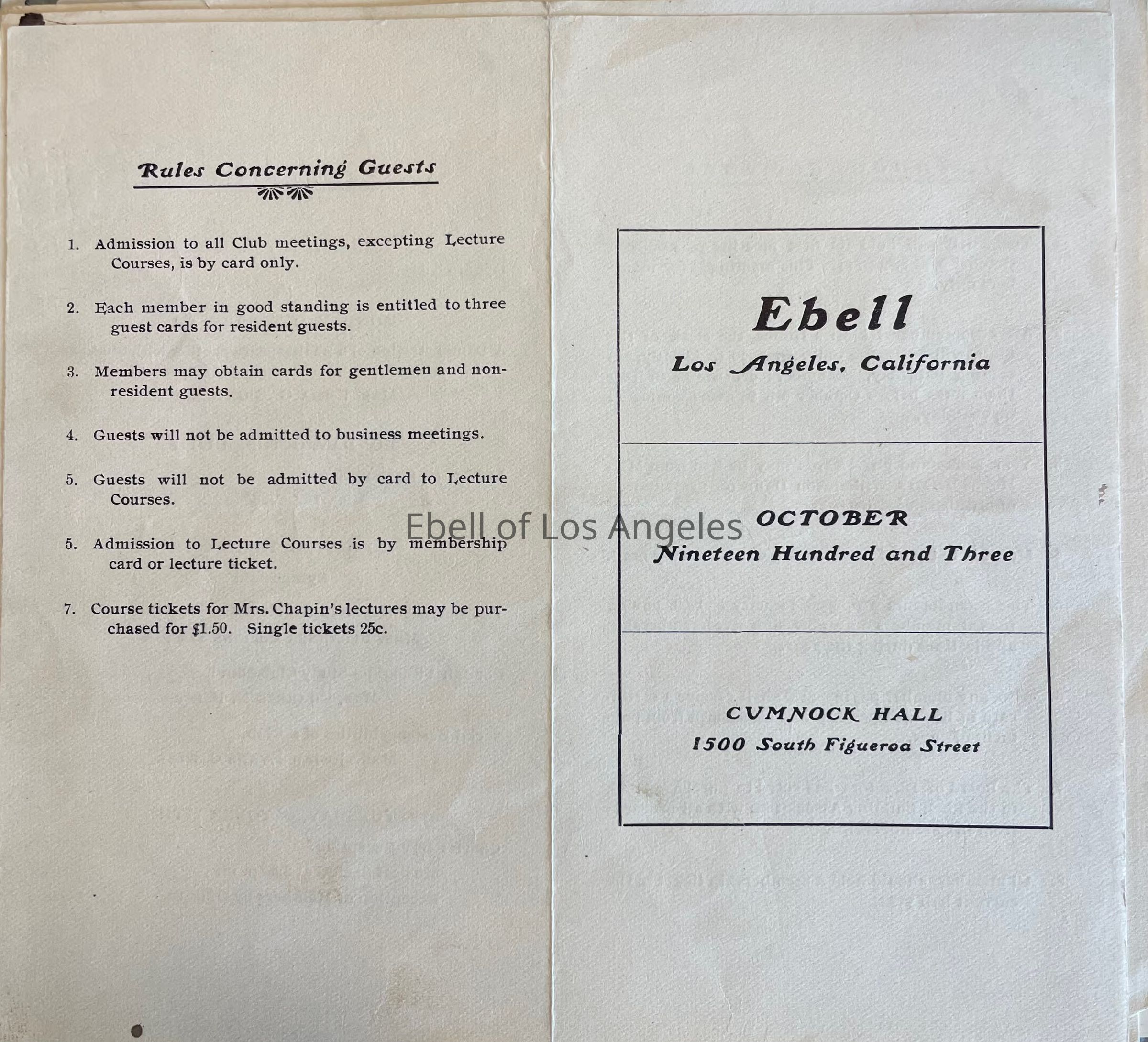 Rules Concerning Guests

1. Admission to all Club meetings, excepting Lecture Courses, is by card only.

2. Each member in good standing is entitled to three guest cards for resident guests.

3. Members may obtain cards for gentlemen and non-resident guests.

4. Guests will not be admitted to business meetings.

5. Guests will not be admitted by card to Lecture Courses.

5. Admission to Lecture Courses is by membership card or lecture ticket.

7. Course tickets for Mrs. Chapin's lectures may be purchased for $1.50. Single tickets 25c.

Ebell

Los Angeles, California

OCTOBER
Nineteen Hundred and Three

CUMNOCK HALL
1500 South Figueroa Street

Ebell of Los Angeles